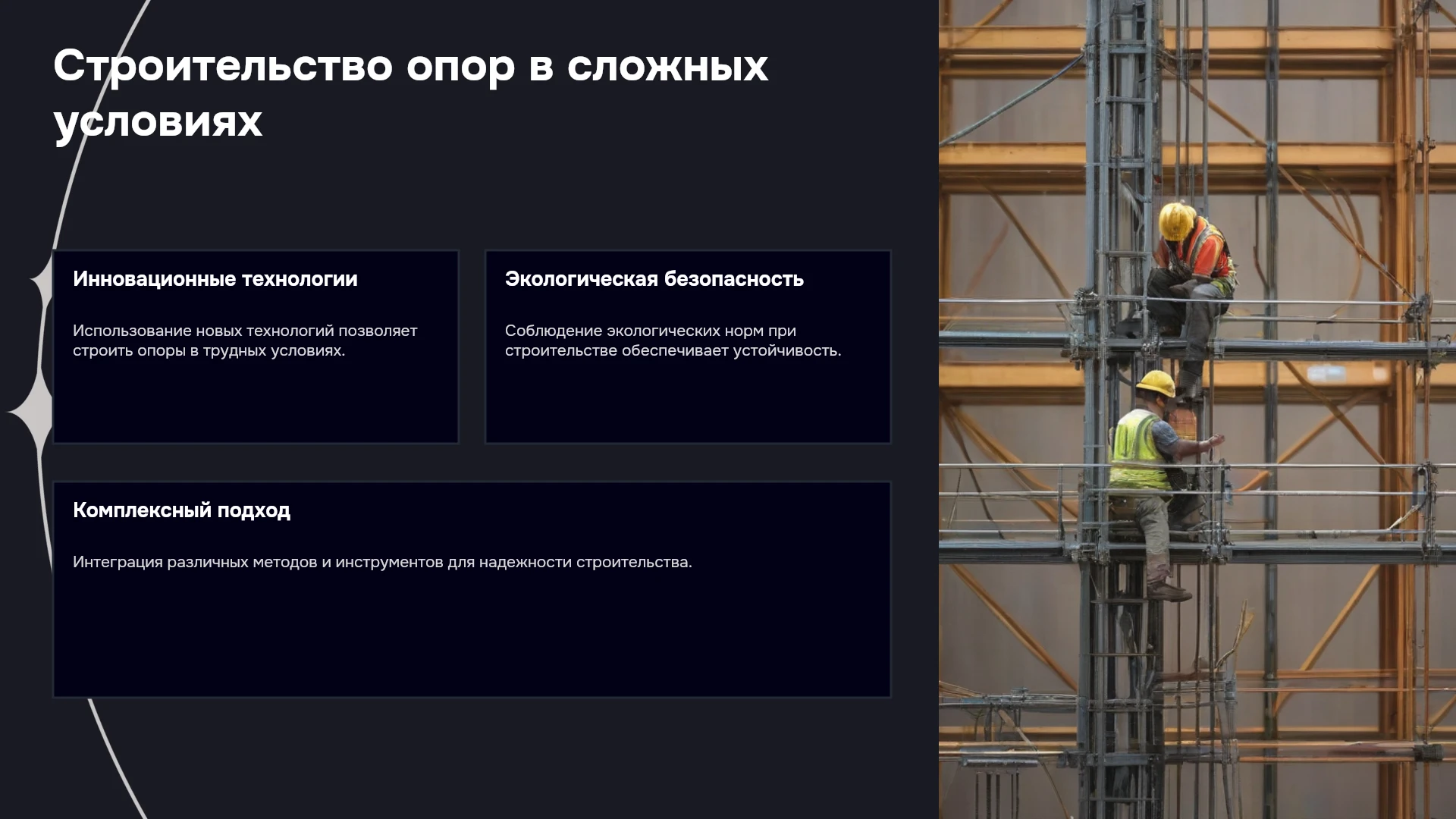 Строительство опор в сложных условиях

Инновационные технологии

Использование новых технологий позволяет строить опоры в трудных условиях.

Экологическая безопасность

Соблюдение экологических норм при строительстве обеспечивает устойчивость.

Комплексный подход

Интеграция различных методов и инструментов для надежности строительства.